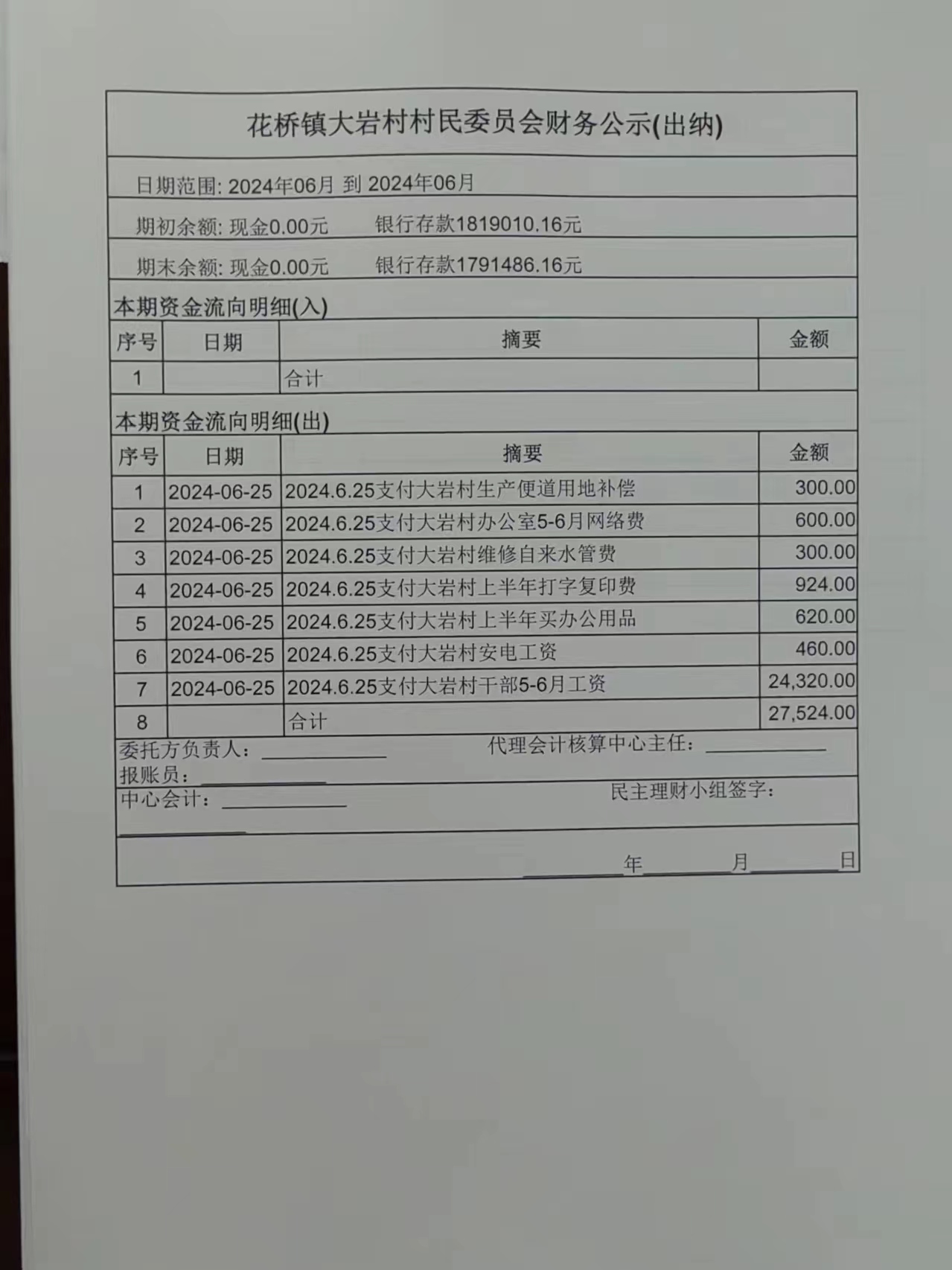 花桥镇大岩村村民委员会财务公示(出纳)

日期范围: 2024年06月 到 2024年06月

期初余额: 现金0.00元　　银行存款1819010.16元

期末余额: 现金0.00元　　银行存款1791486.16元

本期资金流向明细(入)

| 序号 | 日期 | 摘要 | 金额 |
|---|---|---|---|
| 1 | | 合计 | |

本期资金流向明细(出)

| 序号 | 日期 | 摘要 | 金额 |
|---|---|---|---|
| 1 | 2024-06-25 | 2024.6.25支付大岩村生产便道用地补偿 | 300.00 |
| 2 | 2024-06-25 | 2024.6.25支付大岩村办公室5-6月网络费 | 600.00 |
| 3 | 2024-06-25 | 2024.6.25支付大岩村维修自来水管费 | 300.00 |
| 4 | 2024-06-25 | 2024.6.25支付大岩村上半年打字复印费 | 924.00 |
| 5 | 2024-06-25 | 2024.6.25支付大岩村上半年买办公用品 | 620.00 |
| 6 | 2024-06-25 | 2024.6.25支付大岩村安电工资 | 460.00 |
| 7 | 2024-06-25 | 2024.6.25支付大岩村干部5-6月工资 | 24,320.00 |
| 8 | | 合计 | 27,524.00 |

委托方负责人：　　代理会计核算中心主任：
报账员：
中心会计：　　民主理财小组签字：

年　月　日